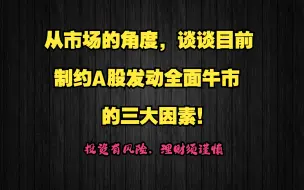 从市场的角度，谈谈目前制约A股发动全面牛市的三大因素!

投资有风险，理财须谨慎